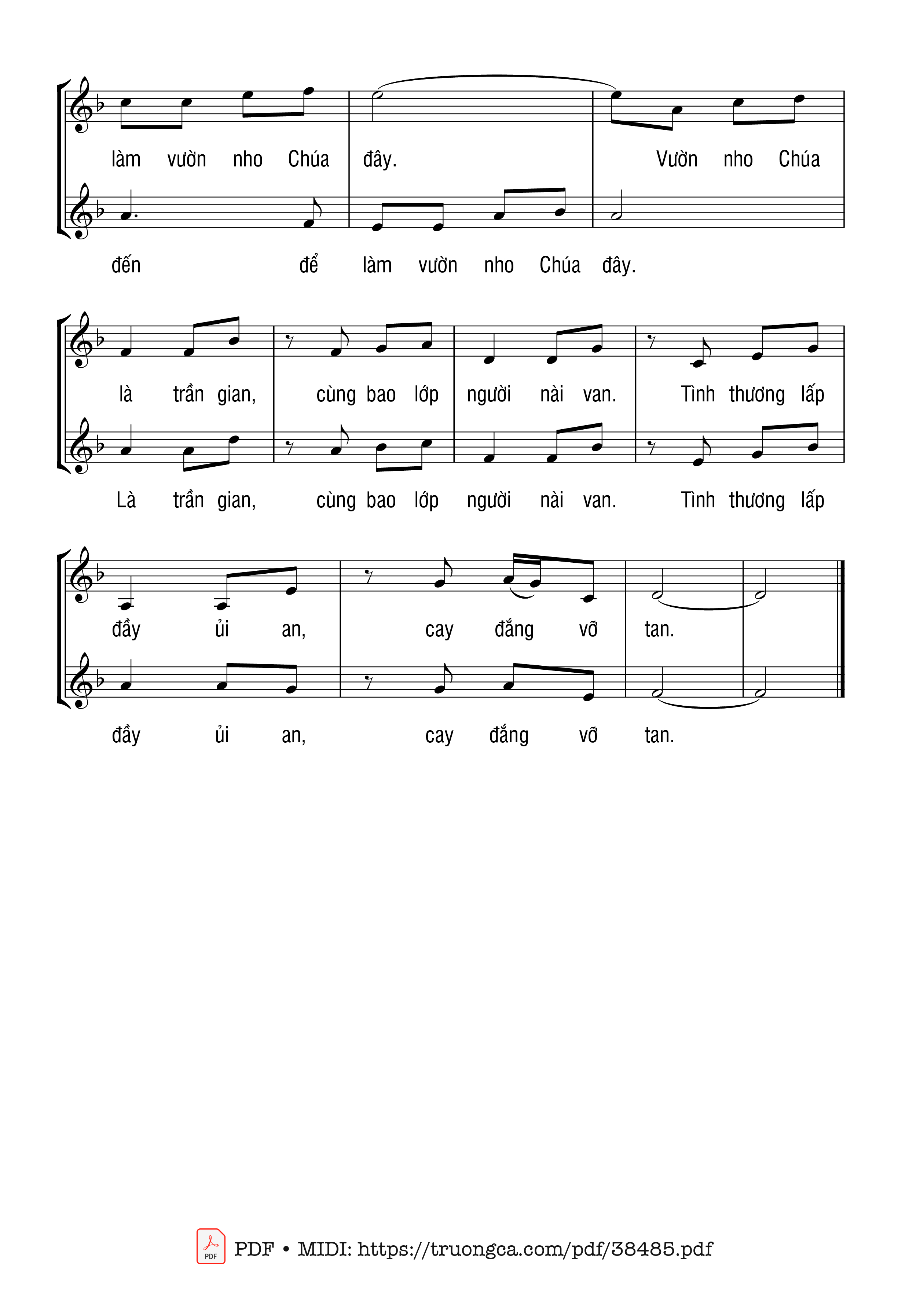 làm vườn nho Chúa đây. Vườn nho Chúa

đến để làm vườn nho Chúa đây.

là trần gian, cùng bao lớp người nài van. Tình thương lấp

Là trần gian, cùng bao lớp người nài van. Tình thương lấp

đầy ủi an, cay đắng vỡ tan.

đầy ủi an, cay đắng vỡ tan.

PDF PDF • MIDI: https://truongca.com/pdf/38485.pdf